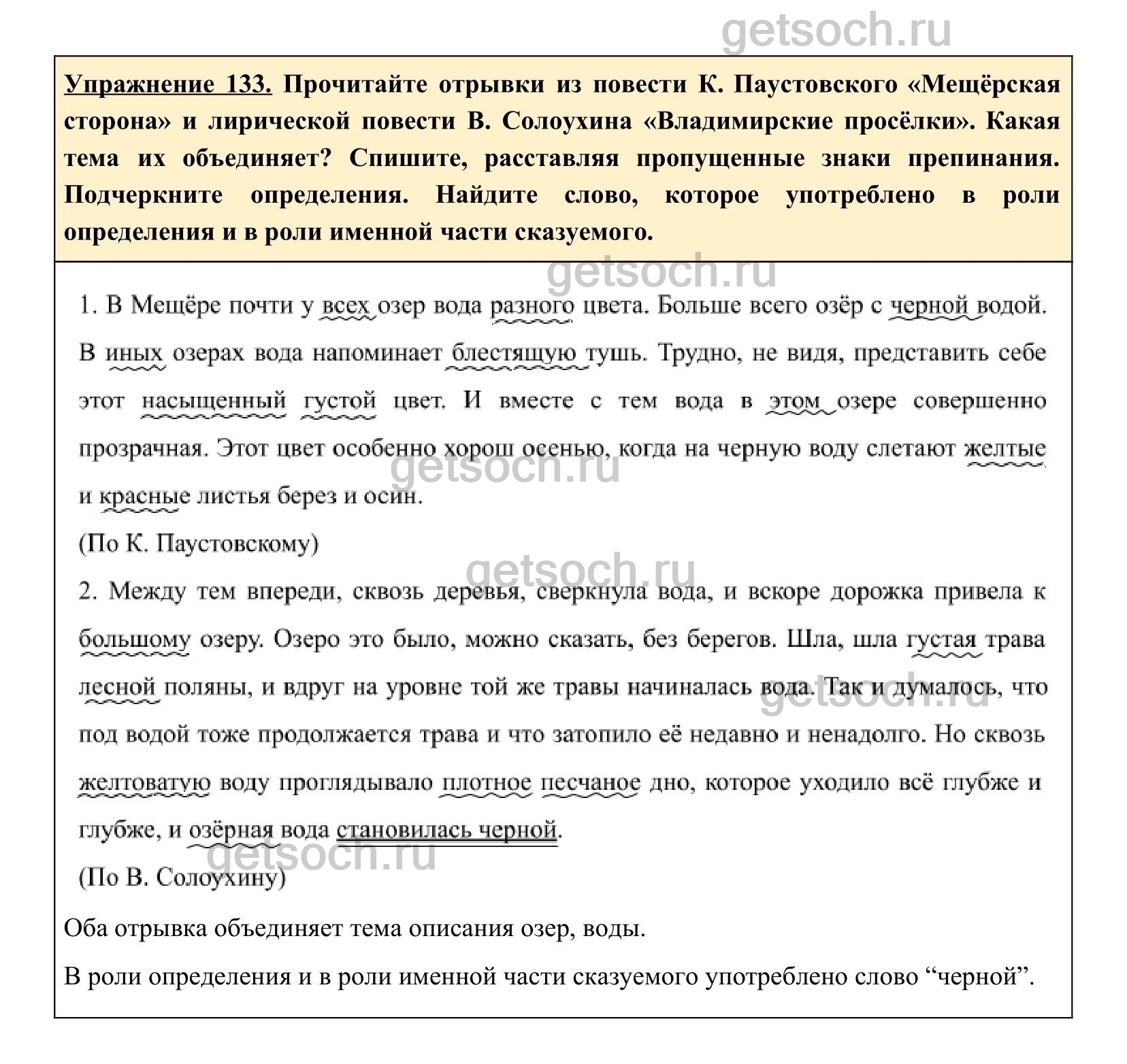 getsoch.ru

Упражнение 133. Прочитайте отрывки из повести К. Паустовского «Мещёрская сторона» и лирической повести В. Солоухина «Владимирские просёлки». Какая тема их объединяет? Спишите, расставляя пропущенные знаки препинания. Подчеркните определения. Найдите слово, которое употреблено в роли определения и в роли именной части сказуемого.

getsoch.ru

1. В Мещёре почти у всех озер вода разного цвета. Больше всего озёр с черной водой. В иных озерах вода напоминает блестящую тушь. Трудно, не видя, представить себе этот насыщенный густой цвет. И вместе с тем вода в этом озере совершенно прозрачная. Этот цвет особенно хорош осенью, когда на черную воду слетают желтые и красные листья берез и осин.

getsoch.ru

(По К. Паустовскому)

getsoch.ru

2. Между тем впереди, сквозь деревья, сверкнула вода, и вскоре дорожка привела к большому озеру. Озеро это было, можно сказать, без берегов. Шла, шла густая трава лесной поляны, и вдруг на уровне той же травы начиналась вода. Так и думалось, что под водой тоже продолжается трава и что затопило её недавно и ненадолго. Но сквозь желтоватую воду проглядывало плотное песчаное дно, которое уходило всё глубже и глубже, и озёрная вода становилась черной.

getsoch.ru

getsoch.ru

(По В. Солоухину)

Оба отрывка объединяет тема описания озер, воды.

В роли определения и в роли именной части сказуемого употреблено слово “черной”.